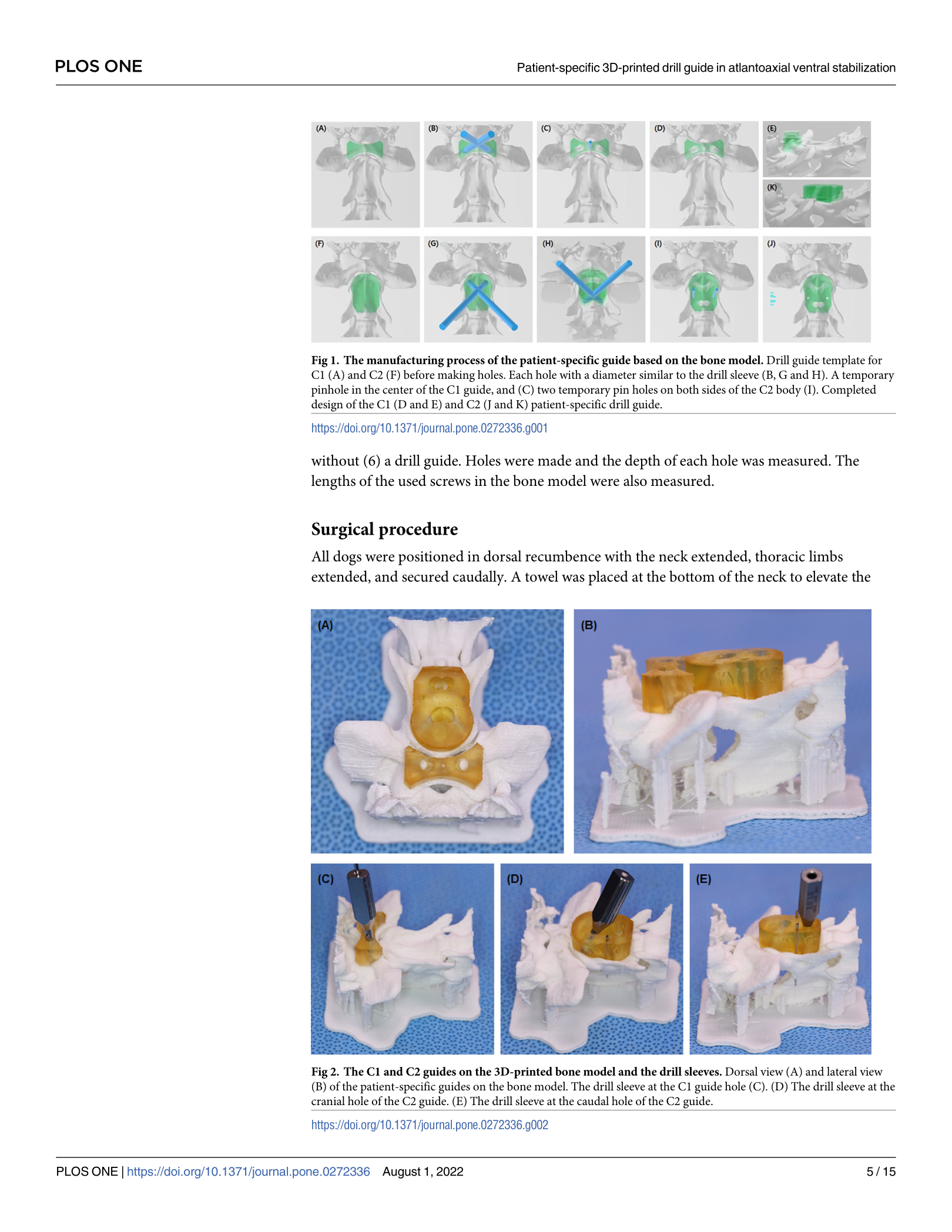 PLOS ONE

Patient-specific 3D-printed drill guide in atlantoaxial ventral stabilization

(A) (B) (C) (D) (E) (K) (F) (G) (H) (I) (J)

Fig 1. The manufacturing process of the patient-specific guide based on the bone model. Drill guide template for C1 (A) and C2 (F) before making holes. Each hole with a diameter similar to the drill sleeve (B, G and H). A temporary pinhole in the center of the C1 guide, and (C) two temporary pin holes on both sides of the C2 body (I). Completed design of the C1 (D and E) and C2 (J and K) patient-specific drill guide.

https://doi.org/10.1371/journal.pone.0272336.g001

without (6) a drill guide. Holes were made and the depth of each hole was measured. The lengths of the used screws in the bone model were also measured.

Surgical procedure

All dogs were positioned in dorsal recumbence with the neck extended, thoracic limbs extended, and secured caudally. A towel was placed at the bottom of the neck to elevate the

(A) (B) (C) (D) (E)

Fig 2. The C1 and C2 guides on the 3D-printed bone model and the drill sleeves. Dorsal view (A) and lateral view (B) of the patient-specific guides on the bone model. The drill sleeve at the C1 guide hole (C). (D) The drill sleeve at the cranial hole of the C2 guide. (E) The drill sleeve at the caudal hole of the C2 guide.

https://doi.org/10.1371/journal.pone.0272336.g002

PLOS ONE | https://doi.org/10.1371/journal.pone.0272336 August 1, 2022 5 / 15